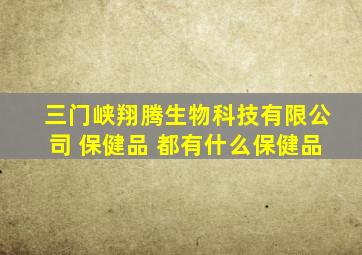 三门峡翔腾生物科技有限公司 保健品 都有什么保健品